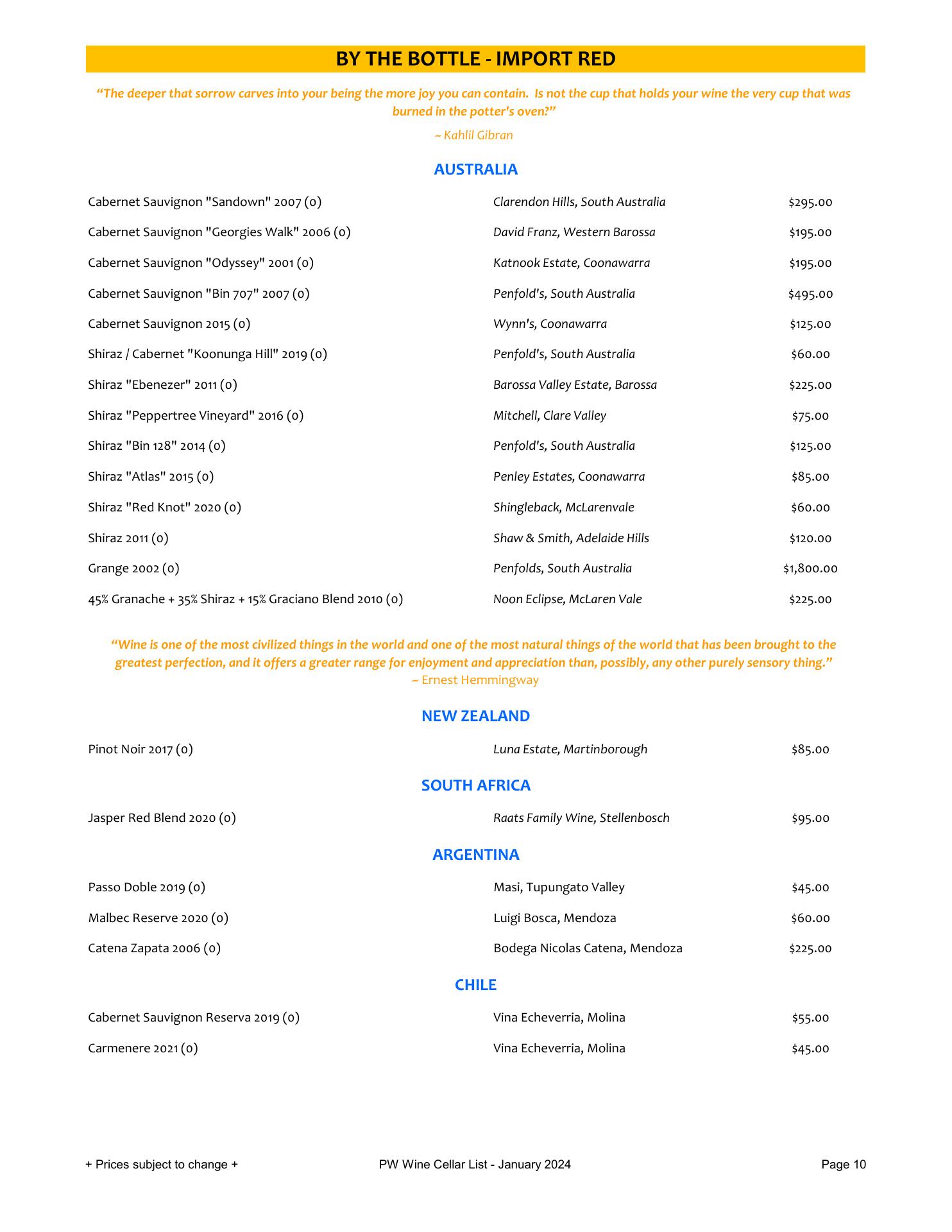 BY THE BOTTLE - IMPORT RED

“The deeper that sorrow carves into your being the more joy you can contain. Is not the cup that holds your wine the very cup that was burned in the potter's oven?”

~ Kahlil Gibran

AUSTRALIA

| | | |
|---|---|---|
| Cabernet Sauvignon "Sandown" 2007 (0) | Clarendon Hills, South Australia | $295.00 |
| Cabernet Sauvignon "Georgies Walk" 2006 (0) | David Franz, Western Barossa | $195.00 |
| Cabernet Sauvignon "Odyssey" 2001 (0) | Katnook Estate, Coonawarra | $195.00 |
| Cabernet Sauvignon "Bin 707" 2007 (0) | Penfold's, South Australia | $495.00 |
| Cabernet Sauvignon 2015 (0) | Wynn's, Coonawarra | $125.00 |
| Shiraz / Cabernet "Koonunga Hill" 2019 (0) | Penfold's, South Australia | $60.00 |
| Shiraz "Ebenezer" 2011 (0) | Barossa Valley Estate, Barossa | $225.00 |
| Shiraz "Peppertree Vineyard" 2016 (0) | Mitchell, Clare Valley | $75.00 |
| Shiraz "Bin 128" 2014 (0) | Penfold's, South Australia | $125.00 |
| Shiraz "Atlas" 2015 (0) | Penley Estates, Coonawarra | $85.00 |
| Shiraz "Red Knot" 2020 (0) | Shingleback, McLarenvale | $60.00 |
| Shiraz 2011 (0) | Shaw & Smith, Adelaide Hills | $120.00 |
| Grange 2002 (0) | Penfolds, South Australia | $1,800.00 |
| 45% Granache + 35% Shiraz + 15% Graciano Blend 2010 (0) | Noon Eclipse, McLaren Vale | $225.00 |

“Wine is one of the most civilized things in the world and one of the most natural things of the world that has been brought to the greatest perfection, and it offers a greater range for enjoyment and appreciation than, possibly, any other purely sensory thing.”
~ Ernest Hemmingway

NEW ZEALAND

| | | |
|---|---|---|
| Pinot Noir 2017 (0) | Luna Estate, Martinborough | $85.00 |

SOUTH AFRICA

| | | |
|---|---|---|
| Jasper Red Blend 2020 (0) | Raats Family Wine, Stellenbosch | $95.00 |

ARGENTINA

| | | |
|---|---|---|
| Passo Doble 2019 (0) | Masi, Tupungato Valley | $45.00 |
| Malbec Reserve 2020 (0) | Luigi Bosca, Mendoza | $60.00 |
| Catena Zapata 2006 (0) | Bodega Nicolas Catena, Mendoza | $225.00 |

CHILE

| | | |
|---|---|---|
| Cabernet Sauvignon Reserva 2019 (0) | Vina Echeverria, Molina | $55.00 |
| Carmenere 2021 (0) | Vina Echeverria, Molina | $45.00 |

+ Prices subject to change +    PW Wine Cellar List - January 2024    Page 10